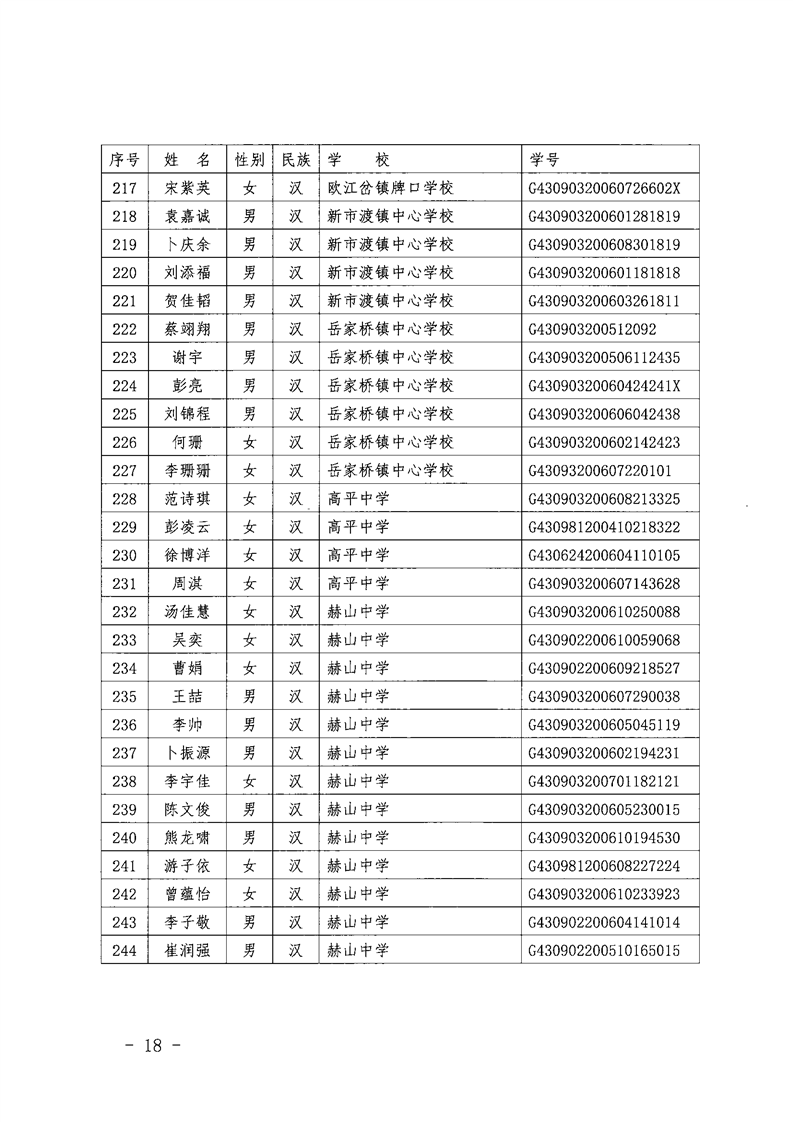 | 序号 | 姓　名 | 性别 | 民族 | 学　　校 | 学号 |
|---|---|---|---|---|---|
| 217 | 宋紫英 | 女 | 汉 | 欧江岔镇牌口学校 | G43090320060726602X |
| 218 | 袁嘉诚 | 男 | 汉 | 新市渡镇中心学校 | G430903200601281819 |
| 219 | 卜庆余 | 男 | 汉 | 新市渡镇中心学校 | G430903200608301819 |
| 220 | 刘添福 | 男 | 汉 | 新市渡镇中心学校 | G430903200601181818 |
| 221 | 贺佳韬 | 男 | 汉 | 新市渡镇中心学校 | G430903200603261811 |
| 222 | 蔡翊翔 | 男 | 汉 | 岳家桥镇中心学校 | G430903200512092 |
| 223 | 谢宇 | 男 | 汉 | 岳家桥镇中心学校 | G430903200506112435 |
| 224 | 彭亮 | 男 | 汉 | 岳家桥镇中心学校 | G43090320060424241X |
| 225 | 刘锦程 | 男 | 汉 | 岳家桥镇中心学校 | G430903200606042438 |
| 226 | 何珊 | 女 | 汉 | 岳家桥镇中心学校 | G430903200602142423 |
| 227 | 李珊珊 | 女 | 汉 | 岳家桥镇中心学校 | G43093200607220101 |
| 228 | 范诗琪 | 女 | 汉 | 高平中学 | G430903200608213325 |
| 229 | 彭凌云 | 女 | 汉 | 高平中学 | G430981200410218322 |
| 230 | 徐博洋 | 女 | 汉 | 高平中学 | G430624200604110105 |
| 231 | 周淇 | 女 | 汉 | 高平中学 | G430903200607143628 |
| 232 | 汤佳慧 | 女 | 汉 | 赫山中学 | G430903200610250088 |
| 233 | 吴奕 | 女 | 汉 | 赫山中学 | G430902200610059068 |
| 234 | 曹娟 | 女 | 汉 | 赫山中学 | G430902200609218527 |
| 235 | 王喆 | 男 | 汉 | 赫山中学 | G430903200607290038 |
| 236 | 李帅 | 男 | 汉 | 赫山中学 | G430903200605045119 |
| 237 | 卜振源 | 男 | 汉 | 赫山中学 | G430903200602194231 |
| 238 | 李宇佳 | 女 | 汉 | 赫山中学 | G430903200701182121 |
| 239 | 陈文俊 | 男 | 汉 | 赫山中学 | G430903200605230015 |
| 240 | 熊龙啸 | 男 | 汉 | 赫山中学 | G430903200610194530 |
| 241 | 游子依 | 女 | 汉 | 赫山中学 | G430981200608227224 |
| 242 | 曾蕴怡 | 女 | 汉 | 赫山中学 | G430903200610233923 |
| 243 | 李子敬 | 男 | 汉 | 赫山中学 | G430902200604141014 |
| 244 | 崔润强 | 男 | 汉 | 赫山中学 | G430902200510165015 |

－ 18 －